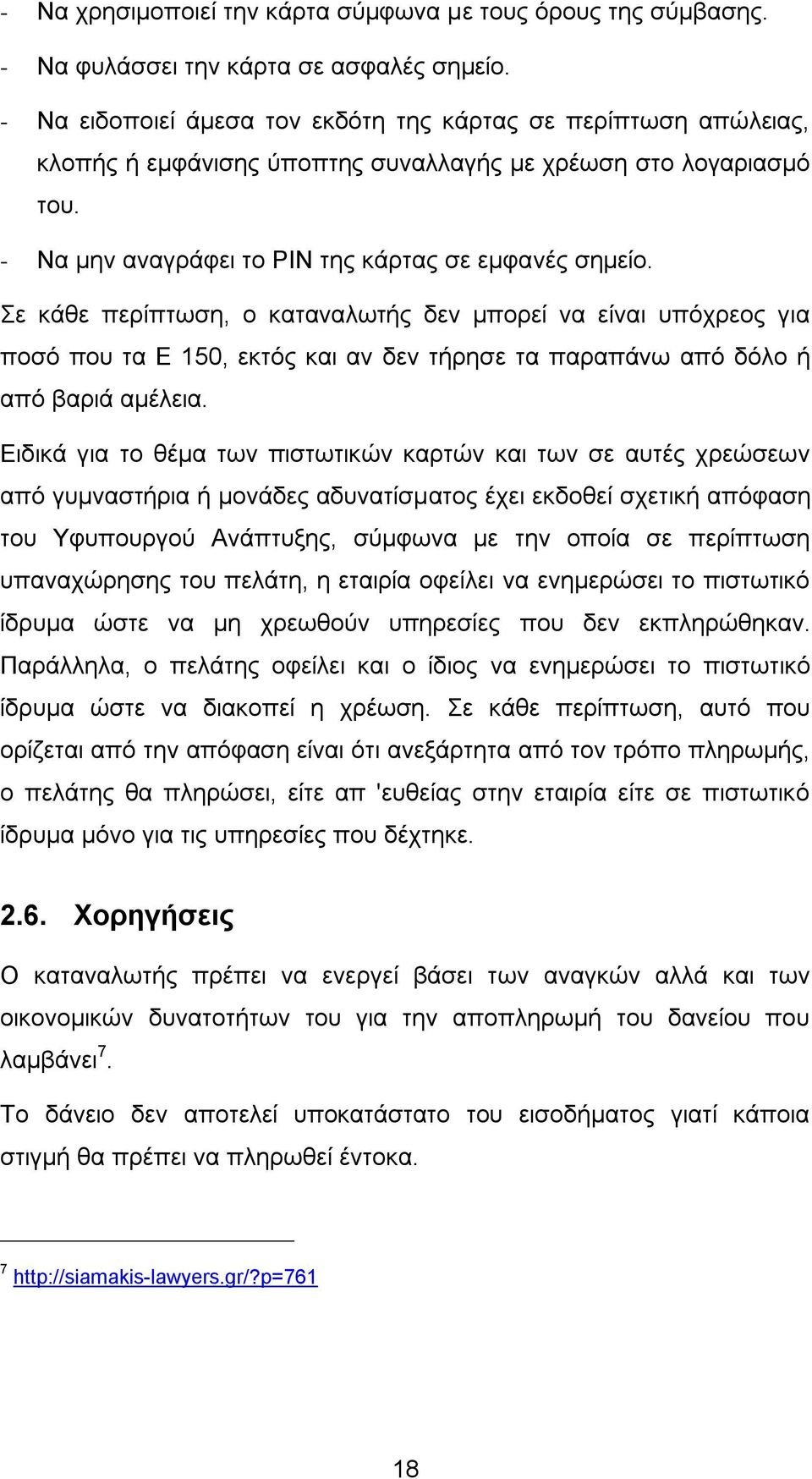 - Να χρησιμοποιεί την κάρτα σύμφωνα με τους όρους της σύμβασης.

- Να φυλάσσει την κάρτα σε ασφαλές σημείο.

- Να ειδοποιεί άμεσα τον εκδότη της κάρτας σε περίπτωση απώλειας, κλοπής ή εμφάνισης ύποπτης συναλλαγής με χρέωση στο λογαριασμό του.

- Να μην αναγράφει το PIN της κάρτας σε εμφανές σημείο.

Σε κάθε περίπτωση, ο καταναλωτής δεν μπορεί να είναι υπόχρεος για ποσό που τα Ε 150, εκτός και αν δεν τήρησε τα παραπάνω από δόλο ή από βαριά αμέλεια.

Ειδικά για το θέμα των πιστωτικών καρτών και των σε αυτές χρεώσεων από γυμναστήρια ή μονάδες αδυνατίσματος έχει εκδοθεί σχετική απόφαση του Υφυπουργού Ανάπτυξης, σύμφωνα με την οποία σε περίπτωση υπαναχώρησης του πελάτη, η εταιρία οφείλει να ενημερώσει το πιστωτικό ίδρυμα ώστε να μη χρεωθούν υπηρεσίες που δεν εκπληρώθηκαν. Παράλληλα, ο πελάτης οφείλει και ο ίδιος να ενημερώσει το πιστωτικό ίδρυμα ώστε να διακοπεί η χρέωση. Σε κάθε περίπτωση, αυτό που ορίζεται από την απόφαση είναι ότι ανεξάρτητα από τον τρόπο πληρωμής, ο πελάτης θα πληρώσει, είτε απ 'ευθείας στην εταιρία είτε σε πιστωτικό ίδρυμα μόνο για τις υπηρεσίες που δέχτηκε.

2.6. Χορηγήσεις

Ο καταναλωτής πρέπει να ενεργεί βάσει των αναγκών αλλά και των οικονομικών δυνατοτήτων του για την αποπληρωμή του δανείου που λαμβάνει$^7$.

Το δάνειο δεν αποτελεί υποκατάστατο του εισοδήματος γιατί κάποια στιγμή θα πρέπει να πληρωθεί έντοκα.

$^7$ http://siamakis-lawyers.gr/?p=761

18